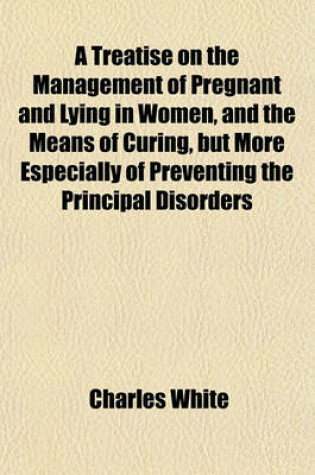 A Treatise on the Management of Pregnant and Lying in Women, and the Means of Curing, but More Especially of Preventing the Principal Disorders

Charles White